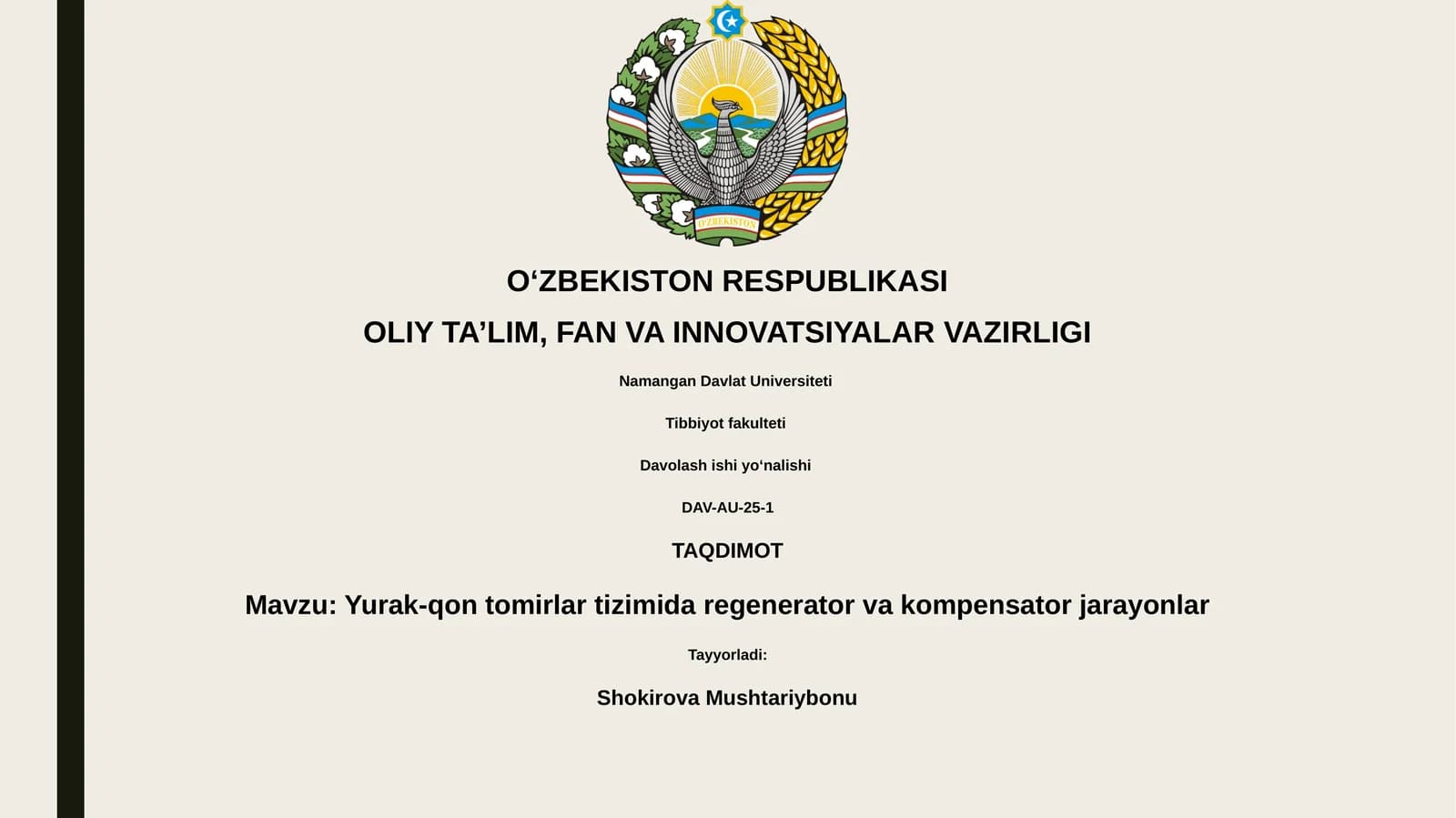 O'ZBEKISTON

O‘ZBEKISTON RESPUBLIKASI

OLIY TA’LIM, FAN VA INNOVATSIYALAR VAZIRLIGI

Namangan Davlat Universiteti

Tibbiyot fakulteti

Davolash ishi yo‘nalishi

DAV-AU-25-1

TAQDIMOT

Mavzu: Yurak-qon tomirlar tizimida regenerator va kompensator jarayonlar

Tayyorladi:

Shokirova Mushtariybonu